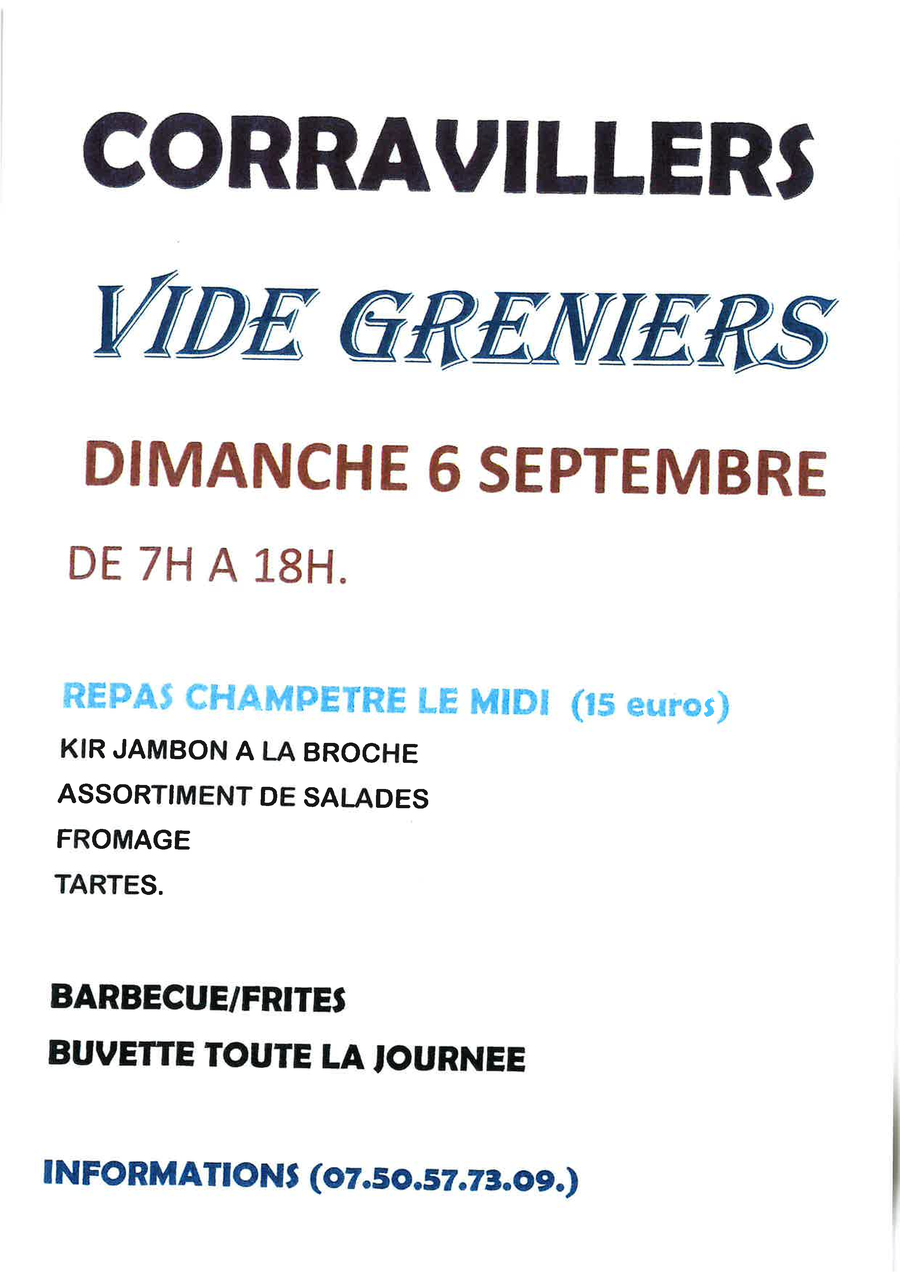 CORRAVILLERS

VIDE GRENIERS

DIMANCHE 6 SEPTEMBRE

DE 7H A 18H.

REPAS CHAMPETRE LE MIDI (15 euros)

KIR JAMBON A LA BROCHE

ASSORTIMENT DE SALADES

FROMAGE

TARTES.

BARBECUE/FRITES

BUVETTE TOUTE LA JOURNEE

INFORMATIONS (07.50.57.73.09.)